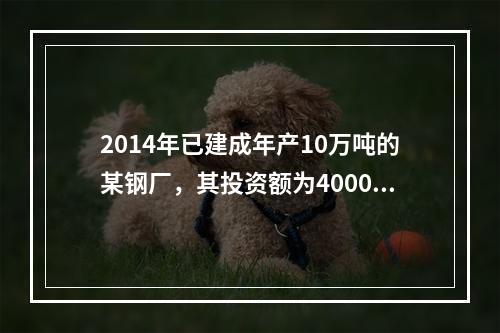 2014年已建成年产10万吨的某钢厂，其投资额为4000...